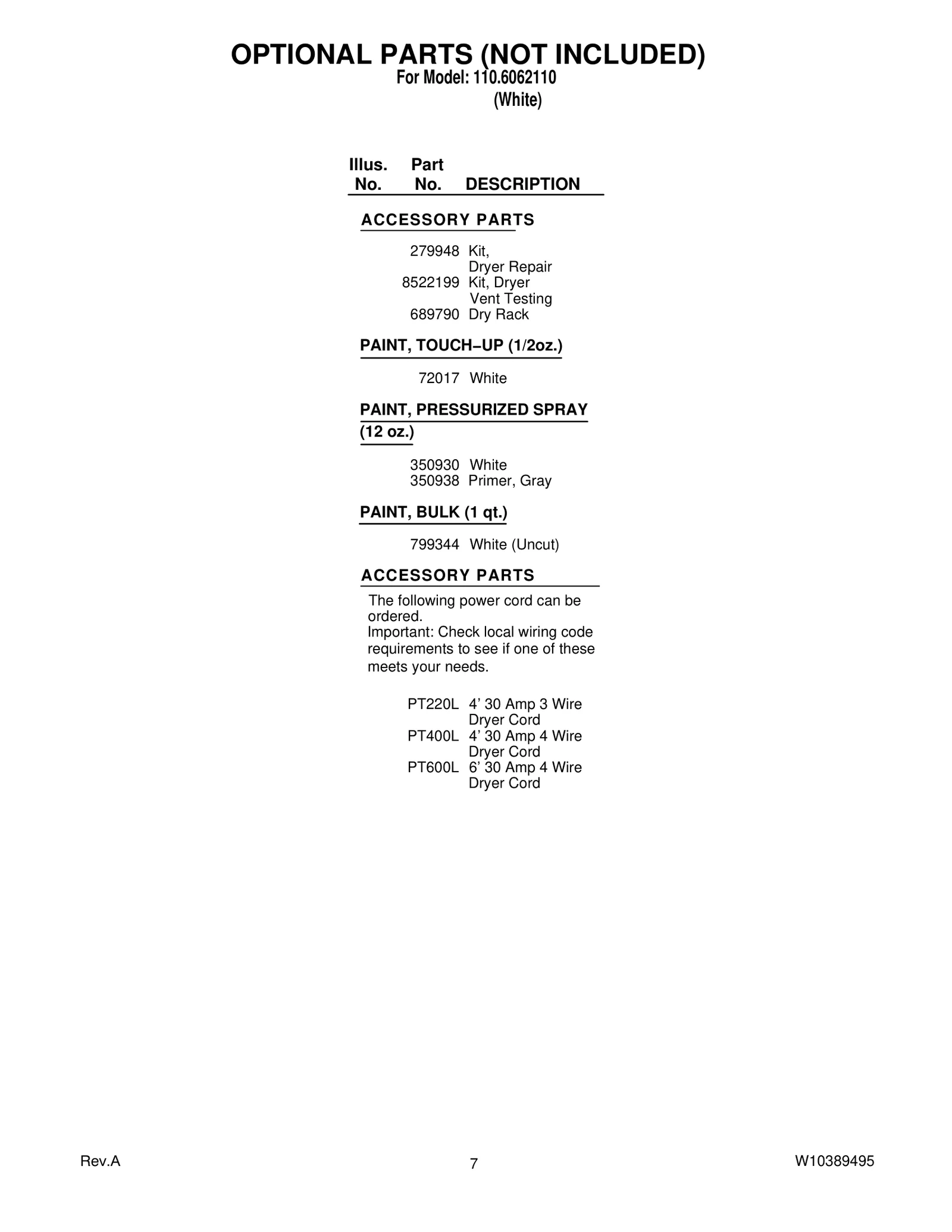 OPTIONAL PARTS (NOT INCLUDED)
For Model: 110.6062110
(White)

Illus. No. Part No. DESCRIPTION

ACCESSORY PARTS

279948 Kit, Dryer Repair
8522199 Kit, Dryer Vent Testing
689790 Dry Rack

PAINT, TOUCH-UP (1/2oz.)

72017 White

PAINT, PRESSURIZED SPRAY (12 oz.)

350930 White
350938 Primer, Gray

PAINT, BULK (1 qt.)

799344 White (Uncut)

ACCESSORY PARTS

The following power cord can be ordered.
Important: Check local wiring code requirements to see if one of these meets your needs.

PT220L 4' 30 Amp 3 Wire Dryer Cord
PT400L 4' 30 Amp 4 Wire Dryer Cord
PT600L 6' 30 Amp 4 Wire Dryer Cord

Rev.A
7
W10389495